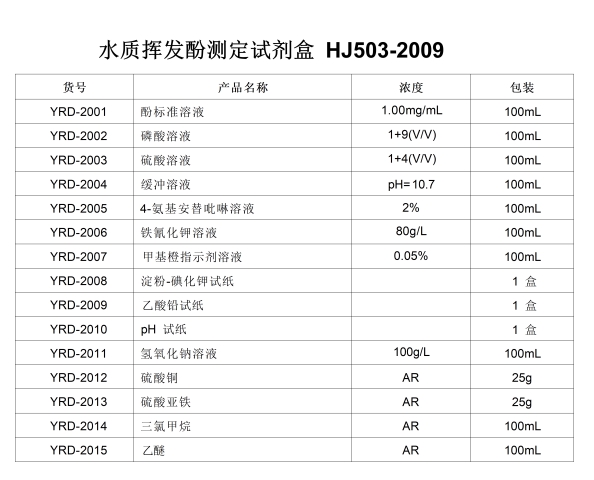 水质挥发酚测定试剂盒 HJ503-2009

| 货号 | 产品名称 | 浓度 | 包装 |
|---|---|---|---|
| YRD-2001 | 酚标准溶液 | 1.00mg/mL | 100mL |
| YRD-2002 | 磷酸溶液 | 1+9(V/V) | 100mL |
| YRD-2003 | 硫酸溶液 | 1+4(V/V) | 100mL |
| YRD-2004 | 缓冲溶液 | pH=10.7 | 100mL |
| YRD-2005 | 4-氨基安替吡啉溶液 | 2% | 100mL |
| YRD-2006 | 铁氰化钾溶液 | 80g/L | 100mL |
| YRD-2007 | 甲基橙指示剂溶液 | 0.05% | 100mL |
| YRD-2008 | 淀粉-碘化钾试纸 | | 1 盒 |
| YRD-2009 | 乙酸铅试纸 | | 1 盒 |
| YRD-2010 | pH 试纸 | | 1 盒 |
| YRD-2011 | 氢氧化钠溶液 | 100g/L | 100mL |
| YRD-2012 | 硫酸铜 | AR | 25g |
| YRD-2013 | 硫酸亚铁 | AR | 25g |
| YRD-2014 | 三氯甲烷 | AR | 100mL |
| YRD-2015 | 乙醚 | AR | 100mL |